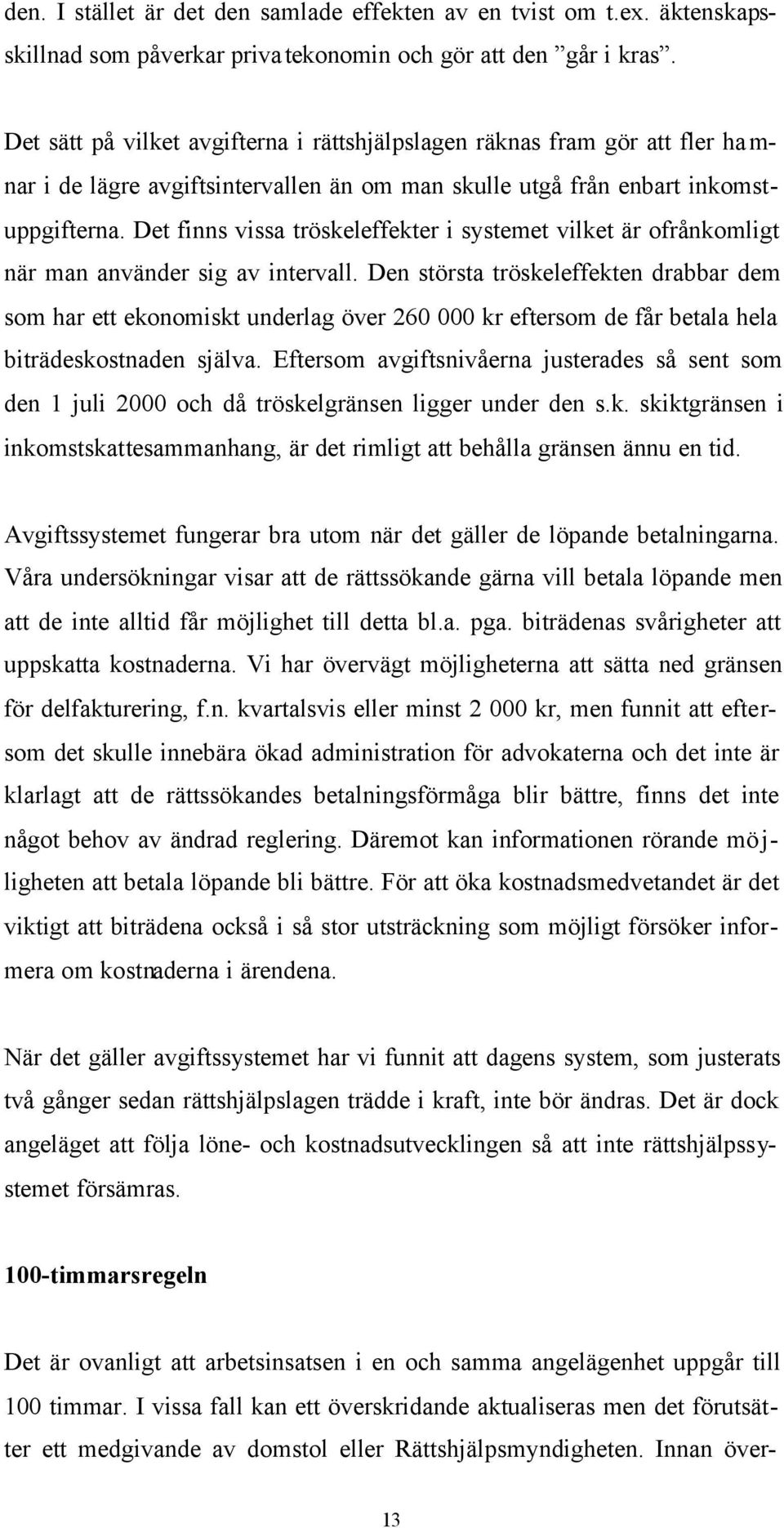 den. I stället är det den samlade effekten av en tvist om t.ex. äktenskapsskillnad som påverkar privatekonomin och gör att den ”går i kras”.

Det sätt på vilket avgifterna i rättshjälpslagen räknas fram gör att fler hamnar i de lägre avgiftsintervallen än om man skulle utgå från enbart inkomstuppgifterna. Det finns vissa tröskeleffekter i systemet vilket är ofrånkomligt när man använder sig av intervall. Den största tröskeleffekten drabbar dem som har ett ekonomiskt underlag över 260 000 kr eftersom de får betala hela biträdeskostnaden själva. Eftersom avgiftsnivåerna justerades så sent som den 1 juli 2000 och då tröskelgränsen ligger under den s.k. skiktgränsen i inkomstskattesammanhang, är det rimligt att behålla gränsen ännu en tid.

Avgiftssystemet fungerar bra utom när det gäller de löpande betalningarna. Våra undersökningar visar att de rättssökande gärna vill betala löpande men att de inte alltid får möjlighet till detta bl.a. pga. biträdenas svårigheter att uppskatta kostnaderna. Vi har övervägt möjligheterna att sätta ned gränsen för delfakturering, f.n. kvartalsvis eller minst 2 000 kr, men funnit att eftersom det skulle innebära ökad administration för advokaterna och det inte är klarlagt att de rättssökandes betalningsförmåga blir bättre, finns det inte något behov av ändrad reglering. Däremot kan informationen rörande möjligheten att betala löpande bli bättre. För att öka kostnadsmedvetandet är det viktigt att biträdena också i så stor utsträckning som möjligt försöker informera om kostnaderna i ärendena.

När det gäller avgiftssystemet har vi funnit att dagens system, som justerats två gånger sedan rättshjälpslagen trädde i kraft, inte bör ändras. Det är dock angeläget att följa löne- och kostnadsutvecklingen så att inte rättshjälpssystemet försämras.

100-timmarsregeln

Det är ovanligt att arbetsinsatsen i en och samma angelägenhet uppgår till 100 timmar. I vissa fall kan ett överskridande aktualiseras men det förutsätter ett medgivande av domstol eller Rättshjälpsmyndigheten. Innan över-

13